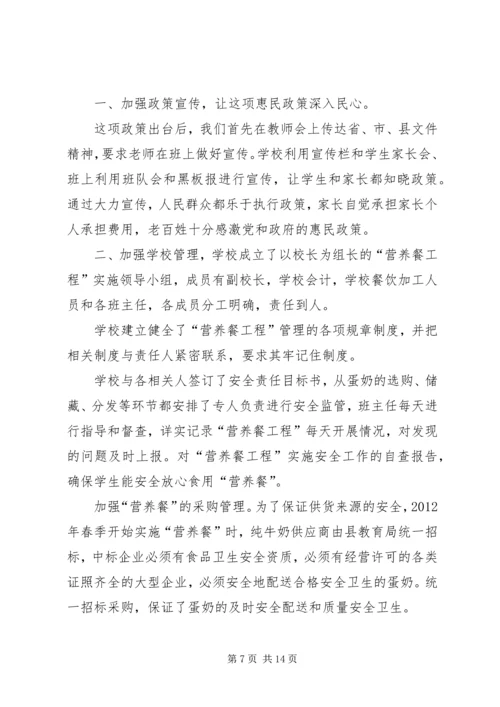 一、加强政策宣传，让这项惠民政策深入民心。

这项政策出台后，我们首先在教师会上传达省、市、县文件精神，要求老师在班上做好宣传。学校利用宣传栏和学生家长会、班上利用班队会和黑板报进行宣传，让学生和家长都知晓政策。通过大力宣传，人民群众都乐于执行政策，家长自觉承担家长个人承担费用，老百姓十分感激党和政府的惠民政策。

二、加强学校管理，学校成立了以校长为组长的“营养餐工程”实施领导小组，成员有副校长，学校会计，学校餐饮加工人员和各班主任，各成员分工明确，责任到人。

学校建立健全了“营养餐工程”管理的各项规章制度，并把相关制度与责任人紧密联系，要求其牢记住制度。

学校与各相关人签订了安全责任目标书，从蛋奶的选购、储藏、分发等环节都安排了专人负责进行安全监管，班主任每天进行指导和督查，详实记录“营养餐工程”每天开展情况，对发现的问题及时上报。对“营养餐工程”实施安全工作的自查报告，确保学生能安全放心食用“营养餐”。

加强“营养餐”的采购管理。为了保证供货来源的安全，2012年春季开始实施“营养餐”时，纯牛奶供应商由县教育局统一招标，中标企业必须有食品卫生安全资质，必须有经营许可的各类证照齐全的大型企业，必须安全地配送合格安全卫生的蛋奶。统一招标采购，保证了蛋奶的及时安全配送和质量安全卫生。

第 7 页 共 14 页